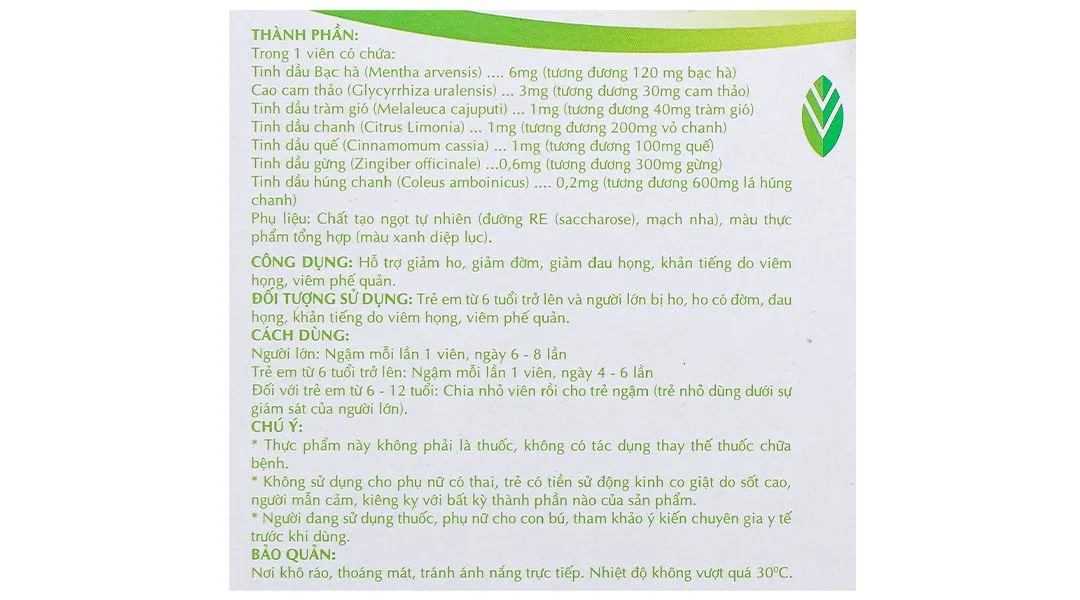 THÀNH PHẦN:
Trong 1 viên có chứa:
Tinh dầu Bạc hà (Mentha arvensis) .... 6mg (tương đương 120 mg bạc hà)
Cao cam thảo (Glycyrrhiza uralensis) ... 3mg (tương đương 30mg cam thảo)
Tinh dầu tràm gió (Melaleuca cajuputi) ... 1mg (tương đương 40mg tràm gió)
Tinh dầu chanh (Citrus Limonia) ... 1mg (tương đương 200mg vỏ chanh)
Tinh dầu quế (Cinnamomum cassia) ... 1mg (tương đương 100mg quế)
Tinh dầu gừng (Zingiber officinale) ...0,6mg (tương đương 300mg gừng)
Tinh dầu húng chanh (Coleus amboinicus) .... 0,2mg (tương đương 600mg lá húng chanh)
Phụ liệu: Chất tạo ngọt tự nhiên (đường RE (saccharose), mạch nha), màu thực phẩm tổng hợp (màu xanh diệp lục).

CÔNG DỤNG: Hỗ trợ giảm ho, giảm đờm, giảm đau họng, khản tiếng do viêm họng, viêm phế quản.
ĐỐI TƯỢNG SỬ DỤNG: Trẻ em từ 6 tuổi trở lên và người lớn bị ho, ho có đờm, đau họng, khản tiếng do viêm họng, viêm phế quản.
CÁCH DÙNG:
Người lớn: Ngậm mỗi lần 1 viên, ngày 6 - 8 lần
Trẻ em từ 6 tuổi trở lên: Ngậm mỗi lần 1 viên, ngày 4 - 6 lần
Đối với trẻ em từ 6 - 12 tuổi: Chia nhỏ viên rồi cho trẻ ngậm (trẻ nhỏ dùng dưới sự giám sát của người lớn).
CHÚ Ý:
* Thực phẩm này không phải là thuốc, không có tác dụng thay thế thuốc chữa bệnh.
* Không sử dụng cho phụ nữ có thai, trẻ có tiền sử động kinh co giật do sốt cao, người mẫn cảm, kiêng kỵ với bất kỳ thành phần nào của sản phẩm.
* Người đang sử dụng thuốc, phụ nữ cho con bú, tham khảo ý kiến chuyên gia y tế trước khi dùng.
BẢO QUẢN:
Nơi khô ráo, thoáng mát, tránh ánh nắng trực tiếp. Nhiệt độ không vượt quá 30°C.